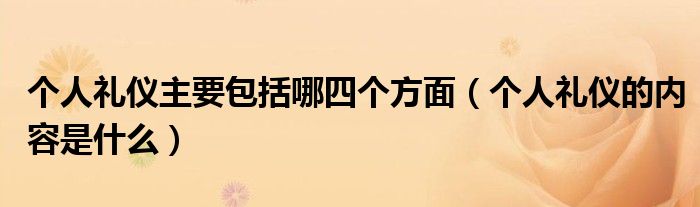 个人礼仪主要包括哪四个方面（个人礼仪的内容是什么）